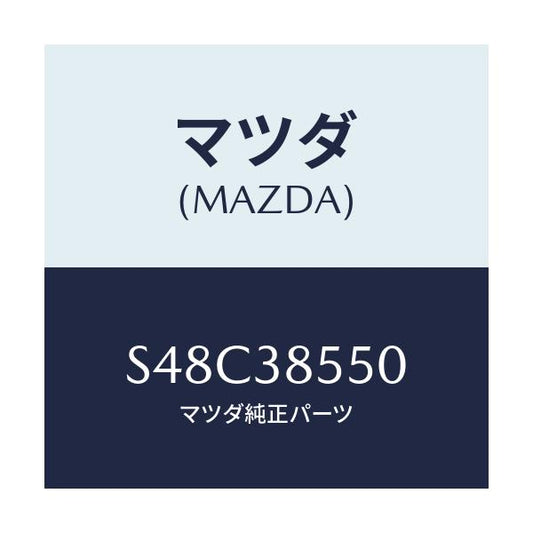 マツダ
(MAZDA)

S48C38550
マツダ純正パーツ